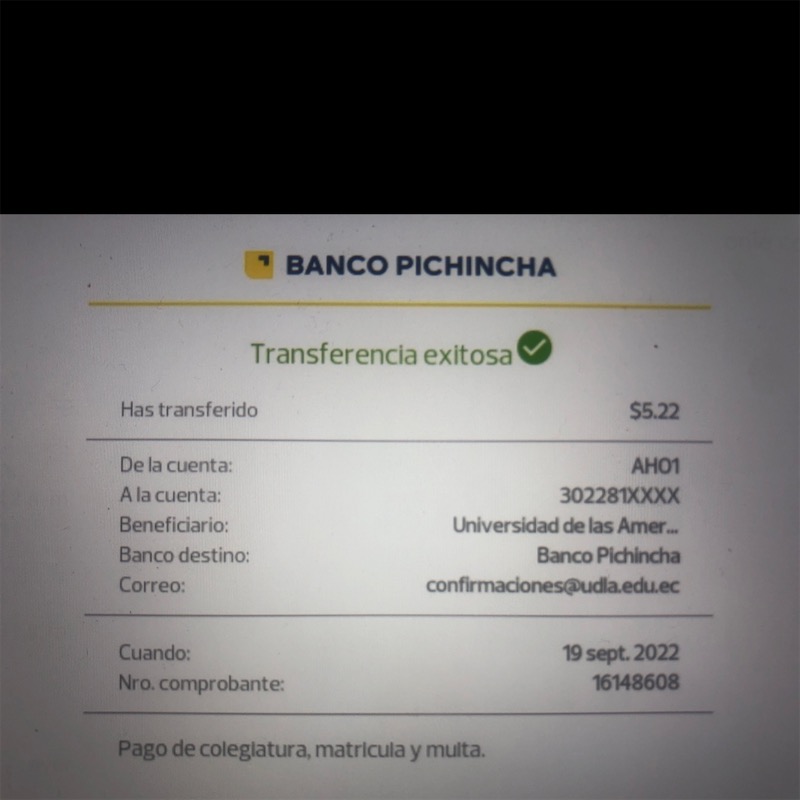 BANCO PICHINCHA

Transferencia exitosa

Has transferido $5.22

De la cuenta: AH01
A la cuenta: 302281XXXX
Beneficiario: Universidad de las Amer...
Banco destino: Banco Pichincha
Correo: confirmaciones@udla.edu.ec

Cuando: 19 sept. 2022
Nro. comprobante: 16148608

Pago de colegiatura, matricula y multa.